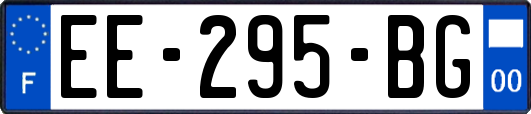 F
EE-295-BG
00